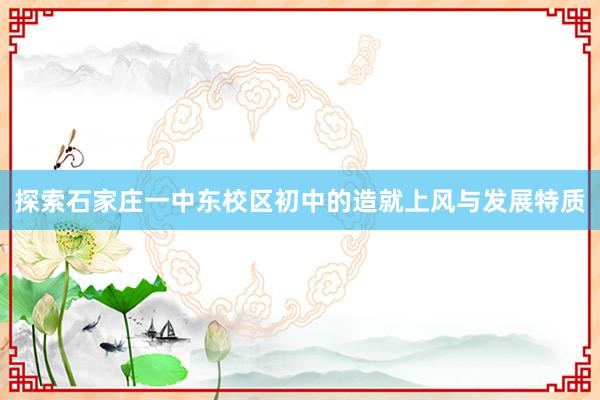 探索石家庄一中东校区初中的造就上风与发展特质